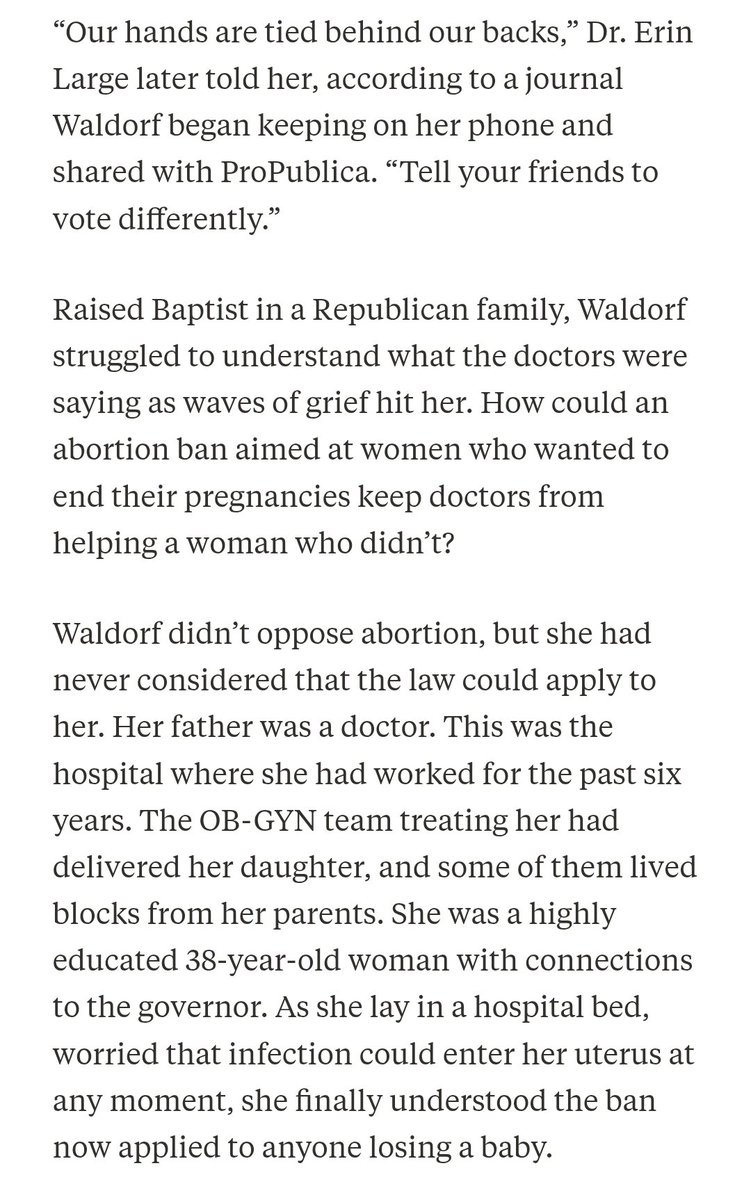 “Our hands are tied behind our backs,” Dr. Erin Large later told her, according to a journal Waldorf began keeping on her phone and shared with ProPublica. “Tell your friends to vote differently.”

Raised Baptist in a Republican family, Waldorf struggled to understand what the doctors were saying as waves of grief hit her. How could an abortion ban aimed at women who wanted to end their pregnancies keep doctors from helping a woman who didn’t?

Waldorf didn’t oppose abortion, but she had never considered that the law could apply to her. Her father was a doctor. This was the hospital where she had worked for the past six years. The OB-GYN team treating her had delivered her daughter, and some of them lived blocks from her parents. She was a highly educated 38-year-old woman with connections to the governor. As she lay in a hospital bed, worried that infection could enter her uterus at any moment, she finally understood the ban now applied to anyone losing a baby.